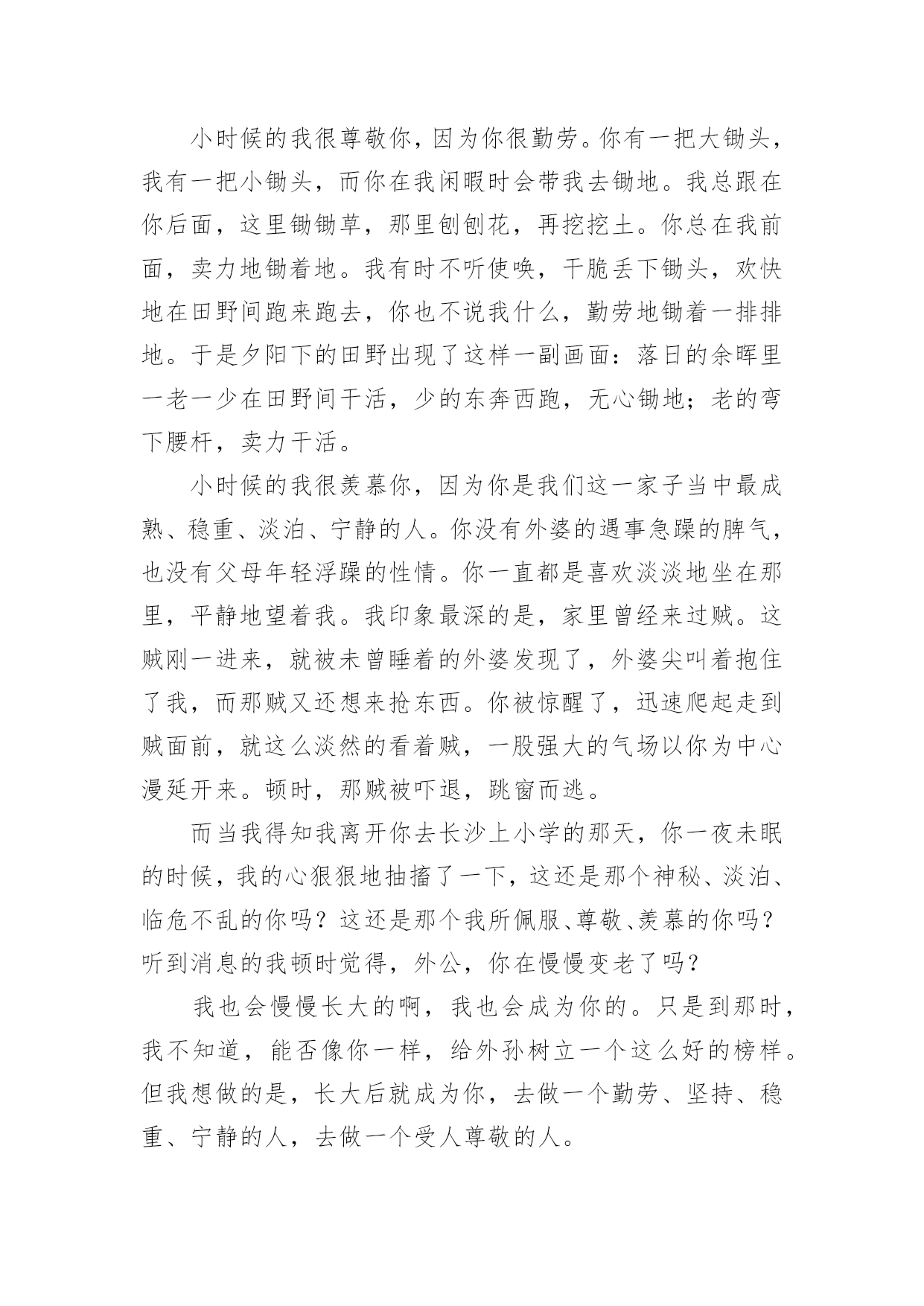 小时候的我很尊敬你，因为你很勤劳。你有一把大锄头，我有一把小锄头，而你在我闲暇时会带我去锄地。我总跟在你后面，这里锄锄草，那里刨刨花，再挖挖土。你总在我前面，卖力地锄着地。我有时不听使唤，干脆丢下锄头，欢快地在田野间跑来跑去，你也不说我什么，勤劳地锄着一排排地。于是夕阳下的田野出现了这样一副画面：落日的余晖里一老一少在田野间干活，少的东奔西跑，无心锄地；老的弯下腰杆，卖力干活。

小时候的我很羡慕你，因为你是我们这一家子当中最成熟、稳重、淡泊、宁静的人。你没有外婆的遇事急躁的脾气，也没有父母年轻浮躁的性情。你一直都是喜欢淡淡地坐在那里，平静地望着我。我印象最深的是，家里曾经来过贼。这贼刚一进来，就被未曾睡着的外婆发现了，外婆尖叫着抱住了我，而那贼又还想来抢东西。你被惊醒了，迅速爬起走到贼面前，就这么淡然的看着贼，一股强大的气场以你为中心漫延开来。顿时，那贼被吓退，跳窗而逃。

而当我得知我离开你去长沙上小学的那天，你一夜未眠的时候，我的心狠狠地抽搐了一下，这还是那个神秘、淡泊、临危不乱的你吗？这还是那个我所佩服、尊敬、羡慕的你吗？听到消息的我顿时觉得，外公，你在慢慢变老了吗？

我也会慢慢长大的啊，我也会成为你的。只是到那时，我不知道，能否像你一样，给外孙树立一个这么好的榜样。但我想做的是，长大后就成为你，去做一个勤劳、坚持、稳重、宁静的人，去做一个受人尊敬的人。